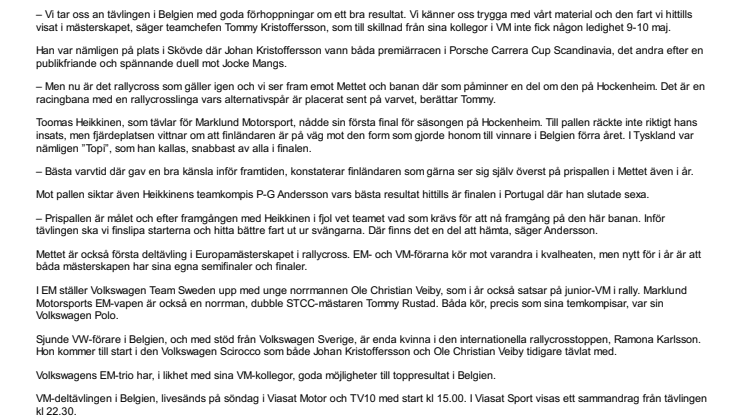 – Vi tar oss an tävlingen i Belgien med goda förhoppningar om ett bra resultat. Vi känner oss trygga med vårt material och den fart vi hittills visat i mästerskapet, säger teamchefen Tommy Kristoffersson, som till skillnad från sina kollegor i VM inte fick någon ledighet 9-10 maj.

Han var nämligen på plats i Skövde där Johan Kristoffersson vann båda premiärracen i Porsche Carrera Cup Scandinavia, det andra efter en publikfriande och spännande duell mot Jocke Mangs.

– Men nu är det rallycross som gäller igen och vi ser fram emot Mettet och banan där som påminner en del om den på Hockenheim. Det är en racingbana med en rallycrosslinga vars alternativspår är placerat sent på varvet, berättar Tommy.

Toomas Heikkinen, som tävlar för Marklund Motorsport, nådde sin första final för säsongen på Hockenheim. Till pallen räckte inte riktigt hans insats, men fjärdeplatsen vittnar om att finländaren är på väg mot den form som gjorde honom till vinnare i Belgien förra året. I Tyskland var nämligen "Topi", som han kallas, snabbast av alla i finalen.

– Bästa varvtid där gav en bra känsla inför framtiden, konstaterar finländaren som gärna ser sig själv överst på prispallen i Mettet även i år.

Mot pallen siktar även Heikkinens teamkompis P-G Andersson vars bästa resultat hittills är finalen i Portugal där han slutade sexa.

– Prispallen är målet och efter framgången med Heikkinen i fjol vet teamet vad som krävs för att nå framgång på den här banan. Inför tävlingen ska vi finslipa starterna och hitta bättre fart ut ur svängarna. Där finns det en del att hämta, säger Andersson.

Mettet är också första deltävling i Europamästerskapet i rallycross. EM- och VM-förarna kör mot varandra i kvalheaten, men nytt för i år är att båda mästerskapen har sina egna semifinaler och finaler.

I EM ställer Volkswagen Team Sweden upp med unge norrmannen Ole Christian Veiby, som i år också satsar på junior-VM i rally. Marklund Motorsports EM-vapen är också en norrman, dubble STCC-mästaren Tommy Rustad. Båda kör, precis som sina temkompisar, var sin Volkswagen Polo.

Sjunde VW-förare i Belgien, och med stöd från Volkswagen Sverige, är enda kvinna i den internationella rallycrosstoppen, Ramona Karlsson. Hon kommer till start i den Volkswagen Scirocco som både Johan Kristoffersson och Ole Christian Veiby tidigare tävlat med.

Volkswagens EM-trio har, i likhet med sina VM-kollegor, goda möjligheter till toppresultat i Belgien.

VM-deltävlingen i Belgien, livesänds på söndag i Viasat Motor och TV10 med start kl 15.00. I Viasat Sport visas ett sammandrag från tävlingen kl 22.30.